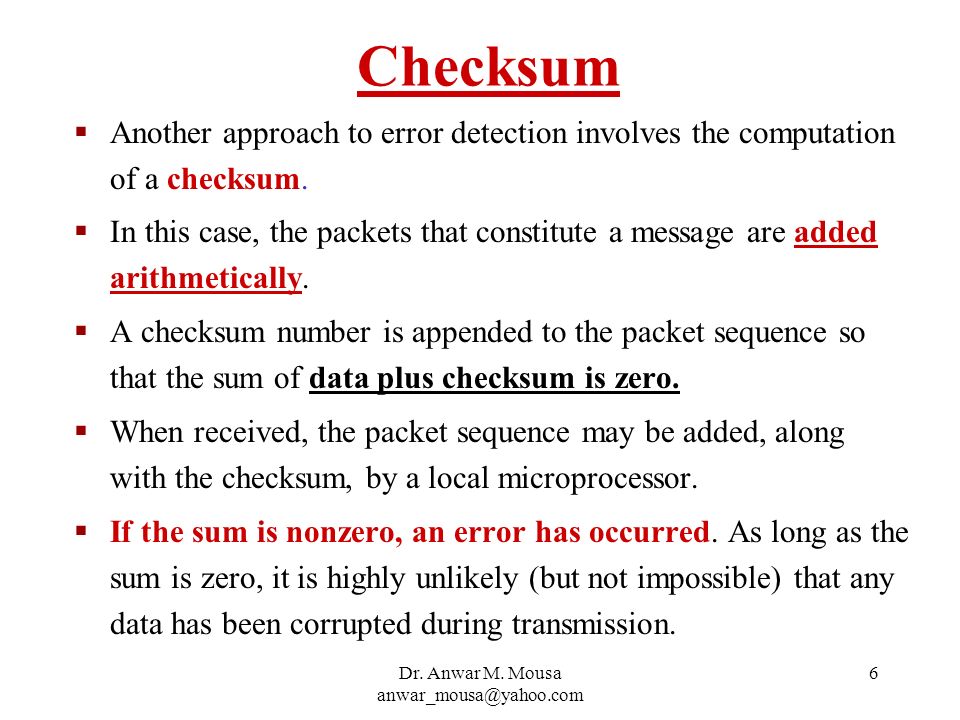 Checksum

▪ Another approach to error detection involves the computation of a checksum.

▪ In this case, the packets that constitute a message are added arithmetically.

▪ A checksum number is appended to the packet sequence so that the sum of data plus checksum is zero.

▪ When received, the packet sequence may be added, along with the checksum, by a local microprocessor.

▪ If the sum is nonzero, an error has occurred. As long as the sum is zero, it is highly unlikely (but not impossible) that any data has been corrupted during transmission.

Dr. Anwar M. Mousa
anwar_mousa@yahoo.com

6